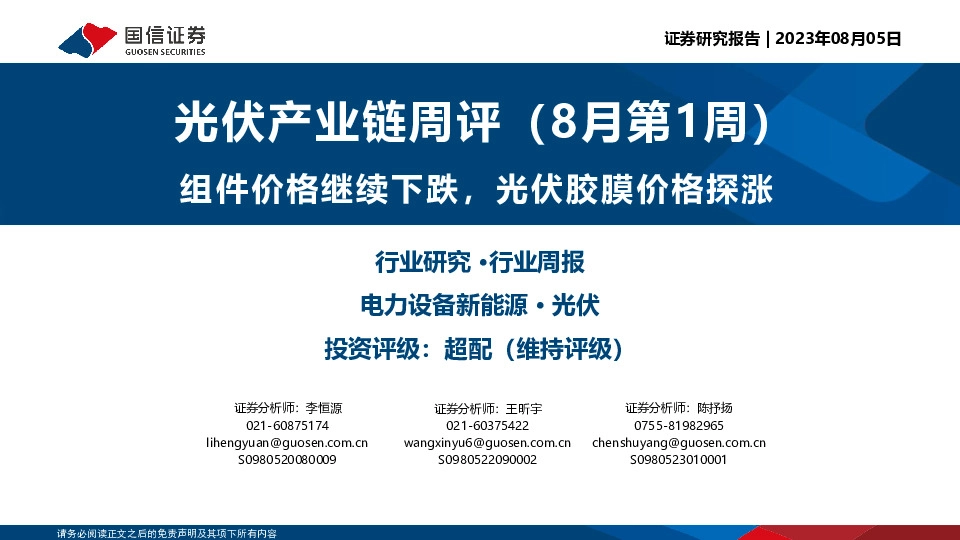 国信证券
GUOSEN SECURITIES

证券研究报告 | 2023年08月05日

光伏产业链周评（8月第1周）

组件价格继续下跌，光伏胶膜价格探涨

行业研究 ·行业周报

电力设备新能源 · 光伏

投资评级：超配（维持评级）

证券分析师：李恒源
021-60875174
lihengyuan@guosen.com.cn
S0980520080009

证券分析师：王昕宇
021-60375422
wangxinyu6@guosen.com.cn
S0980522090002

证券分析师：陈抒扬
0755-81982965
chenshuyang@guosen.com.cn
S0980523010001

请务必阅读正文之后的免责声明及其项下所有内容